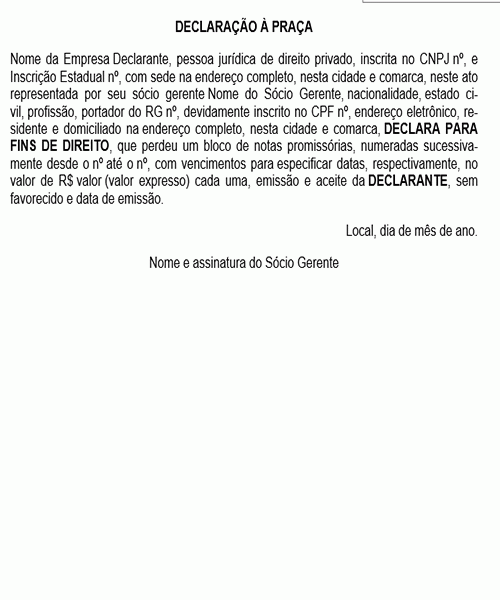 DECLARAÇÃO À PRAÇA

Nome da Empresa Declarante, pessoa jurídica de direito privado, inscrita no CNPJ nº, e Inscrição Estadual nº, com sede na endereço completo, nesta cidade e comarca, neste ato representada por seu sócio gerente Nome do Sócio Gerente, nacionalidade, estado civil, profissão, portador do RG nº, devidamente inscrito no CPF nº, endereço eletrônico, residente e domiciliado na endereço completo, nesta cidade e comarca, DECLARA PARA FINS DE DIREITO, que perdeu um bloco de notas promissórias, numeradas sucessivamente desde o nº até o nº, com vencimentos para especificar datas, respectivamente, no valor de R$ valor (valor expresso) cada uma, emissão e aceite da DECLARANTE, sem favorecido e data de emissão.

Local, dia de mês de ano.

Nome e assinatura do Sócio Gerente